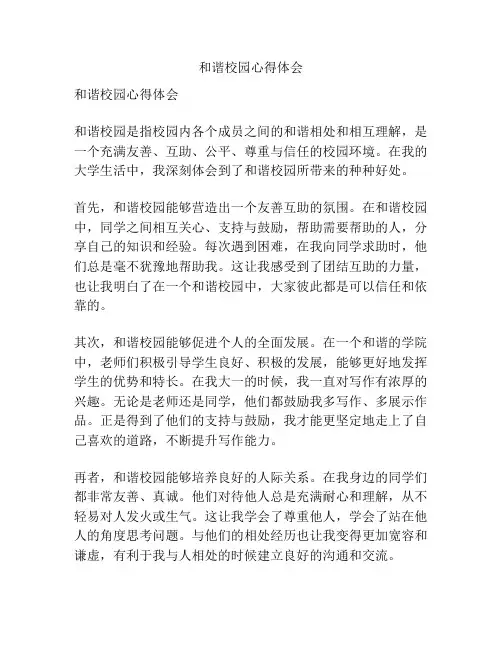 和谐校园心得体会

和谐校园心得体会

和谐校园是指校园内各个成员之间的和谐相处和相互理解，是一个充满友善、互助、公平、尊重与信任的校园环境。在我的大学生活中，我深刻体会到了和谐校园所带来的种种好处。

首先，和谐校园能够营造出一个友善互助的氛围。在和谐校园中，同学之间相互关心、支持与鼓励，帮助需要帮助的人，分享自己的知识和经验。每次遇到困难，在我向同学求助时，他们总是毫不犹豫地帮助我。这让我感受到了团结互助的力量，也让我明白了在一个和谐校园中，大家彼此都是可以信任和依靠的。

其次，和谐校园能够促进个人的全面发展。在一个和谐的学院中，老师们积极引导学生良好、积极的发展，能够更好地发挥学生的优势和特长。在我大一的时候，我一直对写作有浓厚的兴趣。无论是老师还是同学，他们都鼓励我多写作、多展示作品。正是得到了他们的支持与鼓励，我才能更坚定地走上了自己喜欢的道路，不断提升写作能力。

再者，和谐校园能够培养良好的人际关系。在我身边的同学们都非常友善、真诚。他们对待他人总是充满耐心和理解，从不轻易对人发火或生气。这让我学会了尊重他人，学会了站在他人的角度思考问题。与他们的相处经历也让我变得更加宽容和谦虚，有利于我与人相处的时候建立良好的沟通和交流。